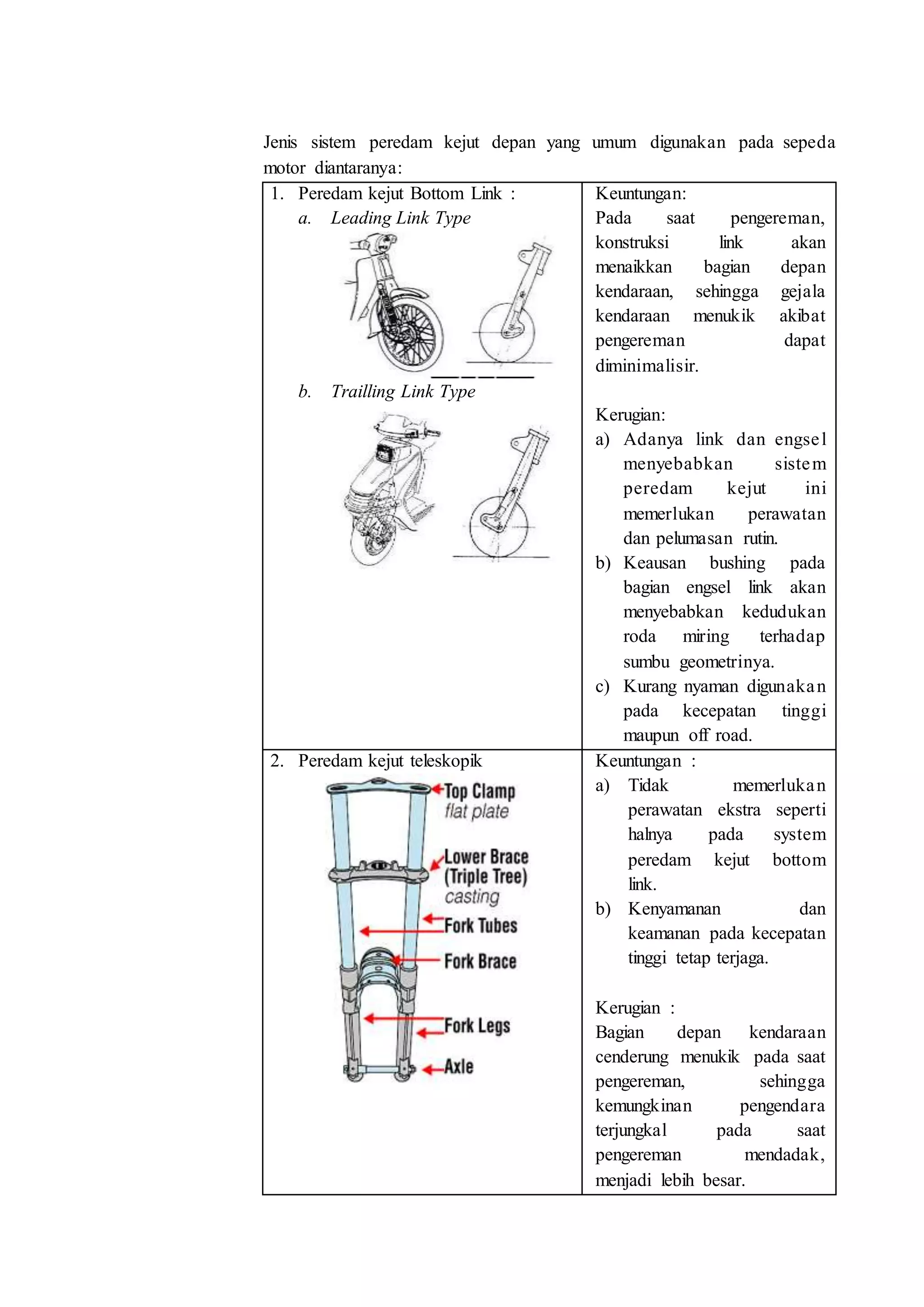 Jenis sistem peredam kejut depan yang umum digunakan pada sepeda motor diantaranya:

| 1. Peredam kejut Bottom Link : a. Leading Link Type b. Trailling Link Type | Keuntungan: Pada saat pengereman, konstruksi link akan menaikkan bagian depan kendaraan, sehingga gejala kendaraan menukik akibat pengereman dapat diminimalisir. Kerugian: a) Adanya link dan engsel menyebabkan sistem peredam kejut ini memerlukan perawatan dan pelumasan rutin. b) Keausan bushing pada bagian engsel link akan menyebabkan kedudukan roda miring terhadap sumbu geometrinya. c) Kurang nyaman digunakan pada kecepatan tinggi maupun off road. |
|---|---|
| 2. Peredam kejut teleskopik Top Clamp flat plate Lower Brace (Triple Tree) casting Fork Tubes Fork Brace Fork Legs Axle | Keuntungan : a) Tidak memerlukan perawatan ekstra seperti halnya pada system peredam kejut bottom link. b) Kenyamanan dan keamanan pada kecepatan tinggi tetap terjaga. Kerugian : Bagian depan kendaraan cenderung menukik pada saat pengereman, sehingga kemungkinan pengendara terjungkal pada saat pengereman mendadak, menjadi lebih besar. |